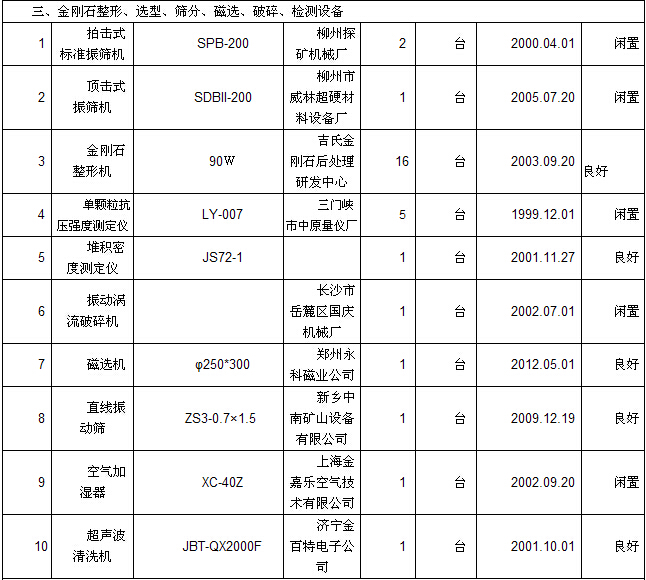 三、金刚石整形、选型、筛分、磁选、破碎、检测设备

| | | | | | | | |
|---|---|---|---|---|---|---|---|
| 1 | 拍击式标准振筛机 | SPB-200 | 柳州探矿机械厂 | 2 | 台 | 2000.04.01 | 闲置 |
| 2 | 顶击式振筛机 | SDBII-200 | 柳州市威林超硬材料设备厂 | 1 | 台 | 2005.07.20 | 闲置 |
| 3 | 金刚石整形机 | 90W | 吉氏金刚石后处理研发中心 | 16 | 台 | 2003.09.20 | 良好 |
| 4 | 单颗粒抗压强度测定仪 | LY-007 | 三门峡市中原量仪厂 | 5 | 台 | 1999.12.01 | 闲置 |
| 5 | 堆积密度测定仪 | JS72-1 | | 1 | 台 | 2001.11.27 | 良好 |
| 6 | 振动涡流破碎机 | | 长沙市岳麓区国庆机械厂 | 1 | 台 | 2002.07.01 | 闲置 |
| 7 | 磁选机 | φ250*300 | 郑州永科磁业公司 | 1 | 台 | 2012.05.01 | 良好 |
| 8 | 直线振动筛 | ZS3-0.7×1.5 | 新乡中南矿山设备有限公司 | 1 | 台 | 2009.12.19 | 良好 |
| 9 | 空气加湿器 | XC-40Z | 上海金嘉乐空气技术有限公司 | 1 | 台 | 2002.09.20 | 闲置 |
| 10 | 超声波清洗机 | JBT-QX2000F | 济宁金百特电子公司 | 1 | 台 | 2001.10.01 | 良好 |